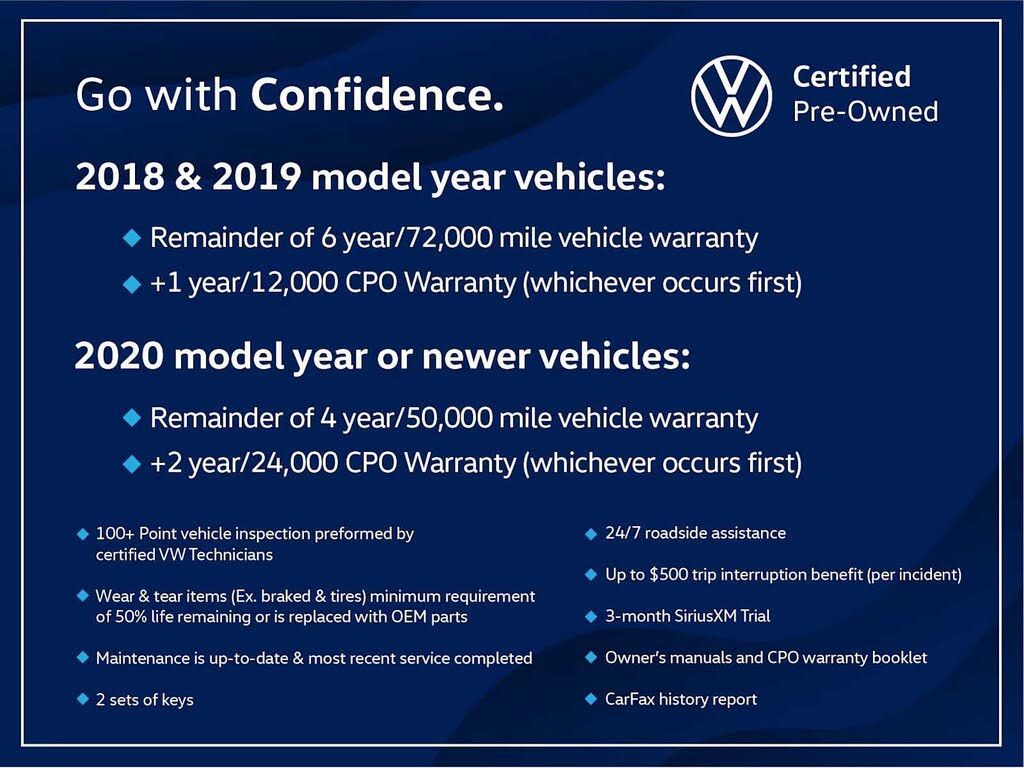 Go with Confidence.

Certified
Pre-Owned

2018 & 2019 model year vehicles:

• Remainder of 6 year/72,000 mile vehicle warranty
• +1 year/12,000 CPO Warranty (whichever occurs first)

2020 model year or newer vehicles:

• Remainder of 4 year/50,000 mile vehicle warranty
• +2 year/24,000 CPO Warranty (whichever occurs first)

• 100+ Point vehicle inspection preformed by certified VW Technicians

• Wear & tear items (Ex. braked & tires) minimum requirement of 50% life remaining or is replaced with OEM parts

• Maintenance is up-to-date & most recent service completed

• 2 sets of keys

• 24/7 roadside assistance

• Up to $500 trip interruption benefit (per incident)

• 3-month SiriusXM Trial

• Owner's manuals and CPO warranty booklet

• CarFax history report